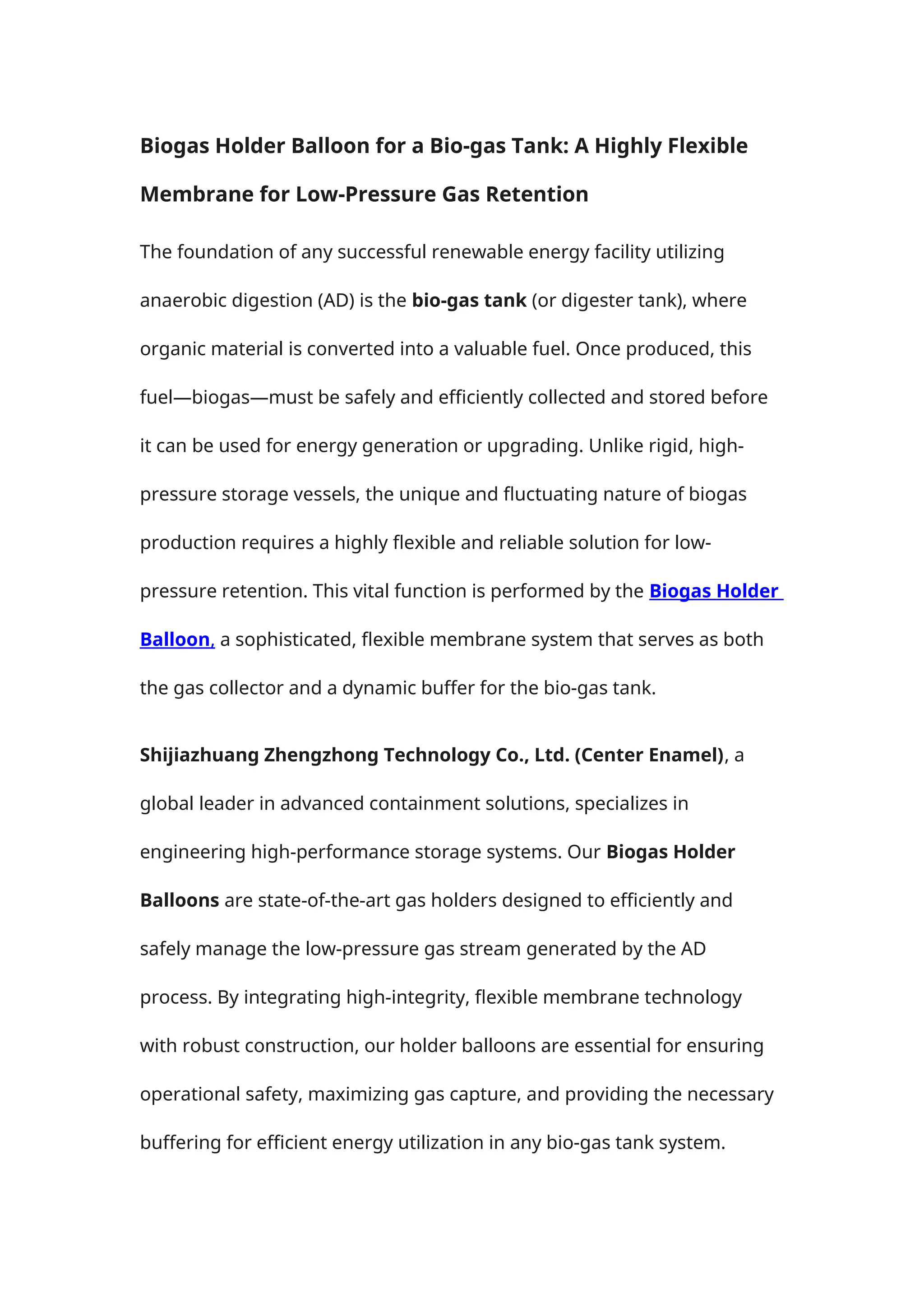 Biogas Holder Balloon for a Bio-gas Tank: A Highly Flexible Membrane for Low-Pressure Gas Retention

The foundation of any successful renewable energy facility utilizing anaerobic digestion (AD) is the bio-gas tank (or digester tank), where organic material is converted into a valuable fuel. Once produced, this fuel—biogas—must be safely and efficiently collected and stored before it can be used for energy generation or upgrading. Unlike rigid, high-pressure storage vessels, the unique and fluctuating nature of biogas production requires a highly flexible and reliable solution for low-pressure retention. This vital function is performed by the Biogas Holder Balloon, a sophisticated, flexible membrane system that serves as both the gas collector and a dynamic buffer for the bio-gas tank.

Shijiazhuang Zhengzhong Technology Co., Ltd. (Center Enamel), a global leader in advanced containment solutions, specializes in engineering high-performance storage systems. Our Biogas Holder Balloons are state-of-the-art gas holders designed to efficiently and safely manage the low-pressure gas stream generated by the AD process. By integrating high-integrity, flexible membrane technology with robust construction, our holder balloons are essential for ensuring operational safety, maximizing gas capture, and providing the necessary buffering for efficient energy utilization in any bio-gas tank system.